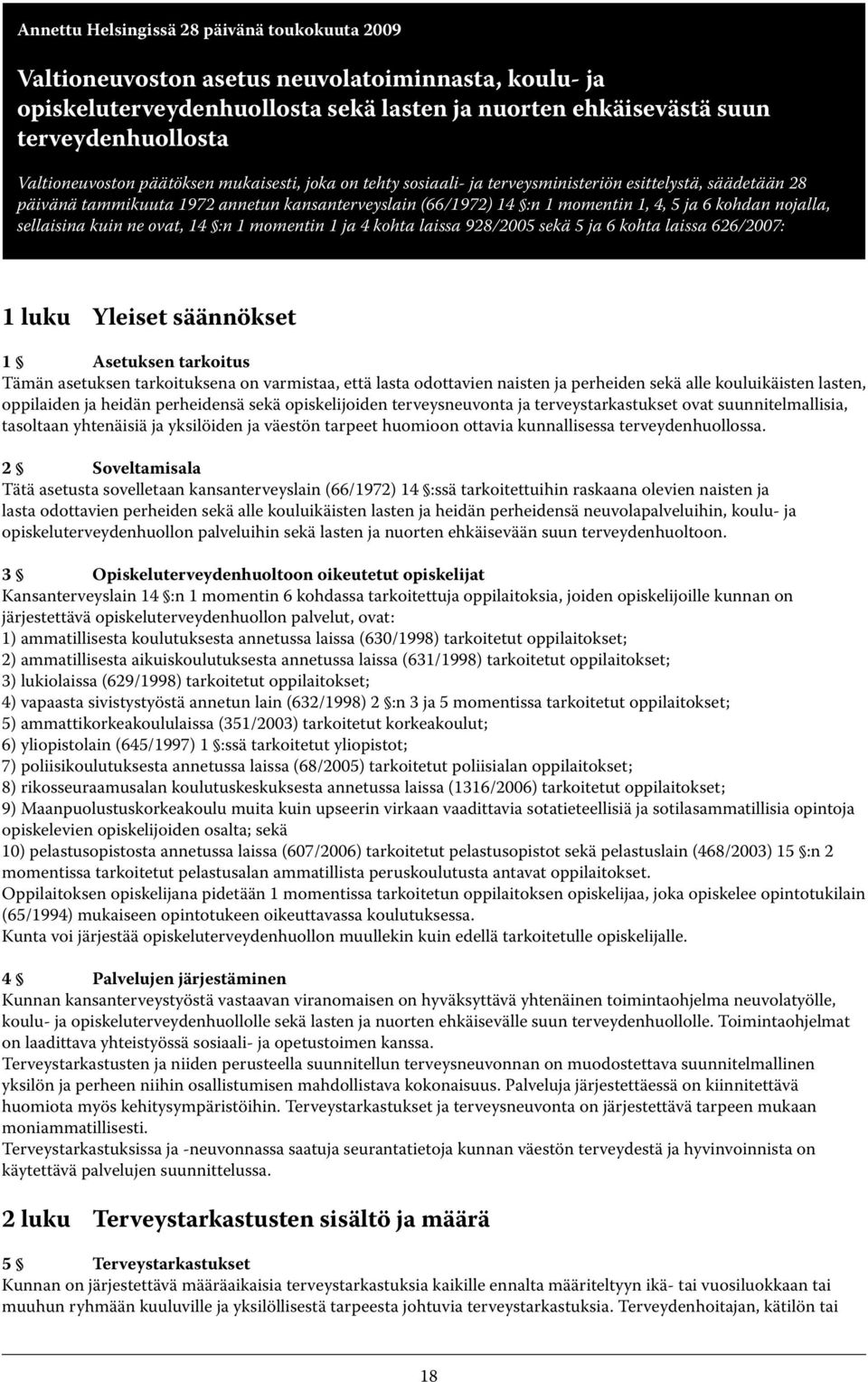 Annettu Helsingissä 28 päivänä toukokuuta 2009

Valtioneuvoston asetus neuvolatoiminnasta, koulu- ja opiskeluterveydenhuollosta sekä lasten ja nuorten ehkäisevästä suun terveydenhuollosta

Valtioneuvoston päätöksen mukaisesti, joka on tehty sosiaali- ja terveysministeriön esittelystä, säädetään 28 päivänä tammikuuta 1972 annetun kansanterveyslain (66/1972) 14 §:n 1 momentin 1, 4, 5 ja 6 kohdan nojalla, sellaisina kuin ne ovat, 14 §:n 1 momentin 1 ja 4 kohta laissa 928/2005 sekä 5 ja 6 kohta laissa 626/2007:

1 luku Yleiset säännökset

1 § Asetuksen tarkoitus
Tämän asetuksen tarkoituksena on varmistaa, että lasta odottavien naisten ja perheiden sekä alle kouluikäisten lasten, oppilaiden ja heidän perheidensä sekä opiskelijoiden terveysneuvonta ja terveystarkastukset ovat suunnitelmallisia, tasoltaan yhtenäisiä ja yksilöiden ja väestön tarpeet huomioon ottavia kunnallisessa terveydenhuollossa.

2 § Soveltamisala
Tätä asetusta sovelletaan kansanterveyslain (66/1972) 14 §:ssä tarkoitettuihin raskaana olevien naisten ja lasta odottavien perheiden sekä alle kouluikäisten lasten ja heidän perheidensä neuvolapalveluihin, koulu- ja opiskeluterveydenhuollon palveluihin sekä lasten ja nuorten ehkäisevään suun terveydenhuoltoon.

3 § Opiskeluterveydenhuoltoon oikeutetut opiskelijat
Kansanterveyslain 14 §:n 1 momentin 6 kohdassa tarkoitettuja oppilaitoksia, joiden opiskelijoille kunnan on järjestettävä opiskeluterveydenhuollon palvelut, ovat:
1) ammatillisesta koulutuksesta annetussa laissa (630/1998) tarkoitetut oppilaitokset;
2) ammatillisesta aikuiskoulutuksesta annetussa laissa (631/1998) tarkoitetut oppilaitokset;
3) lukiolaissa (629/1998) tarkoitetut oppilaitokset;
4) vapaasta sivistystyöstä annetun lain (632/1998) 2 §:n 3 ja 5 momentissa tarkoitetut oppilaitokset;
5) ammattikorkeakoululaissa (351/2003) tarkoitetut korkeakoulut;
6) yliopistolain (645/1997) 1 §:ssä tarkoitetut yliopistot;
7) poliisikoulutuksesta annetussa laissa (68/2005) tarkoitetut poliisialan oppilaitokset;
8) rikosseuraamusalan koulutuskeskuksesta annetussa laissa (1316/2006) tarkoitetut oppilaitokset;
9) Maanpuolustuskorkeakoulu muita kuin upseerin virkaan vaadittavia sotatieteellisiä ja sotilasammatillisia opintoja opiskelevien opiskelijoiden osalta; sekä
10) pelastusopistosta annetussa laissa (607/2006) tarkoitetut pelastusopistot sekä pelastuslain (468/2003) 15 §:n 2 momentissa tarkoitetut pelastusalan ammatillista peruskoulutusta antavat oppilaitokset.
Oppilaitoksen opiskelijana pidetään 1 momentissa tarkoitetun oppilaitoksen opiskelijaa, joka opiskelee opintotukilain (65/1994) mukaiseen opintotukeen oikeuttavassa koulutuksessa.
Kunta voi järjestää opiskeluterveydenhuollon muullekin kuin edellä tarkoitetulle opiskelijalle.

4 § Palvelujen järjestäminen
Kunnan kansanterveystyöstä vastaavan viranomaisen on hyväksyttävä yhtenäinen toimintaohjelma neuvolatyölle, koulu- ja opiskeluterveydenhuollolle sekä lasten ja nuorten ehkäisevälle suun terveydenhuollolle. Toimintaohjelmat on laadittava yhteistyössä sosiaali- ja opetustoimen kanssa.
Terveystarkastusten ja niiden perusteella suunnitellun terveysneuvonnan on muodostettava suunnitelmallinen yksilön ja perheen niihin osallistumisen mahdollistava kokonaisuus. Palveluja järjestettäessä on kiinnitettävä huomiota myös kehitysympäristöihin. Terveystarkastukset ja terveysneuvonta on järjestettävä tarpeen mukaan moniammatillisesti.
Terveystarkastuksissa ja -neuvonnassa saatuja seurantatietoja kunnan väestön terveydestä ja hyvinvoinnista on käytettävä palvelujen suunnittelussa.

2 luku Terveystarkastusten sisältö ja määrä

5 § Terveystarkastukset
Kunnan on järjestettävä määräaikaisia terveystarkastuksia kaikille ennalta määriteltyyn ikä- tai vuosiluokkaan tai muuhun ryhmään kuuluville ja yksilöllisestä tarpeesta johtuvia terveystarkastuksia. Terveydenhoitajan, kätilön tai

18